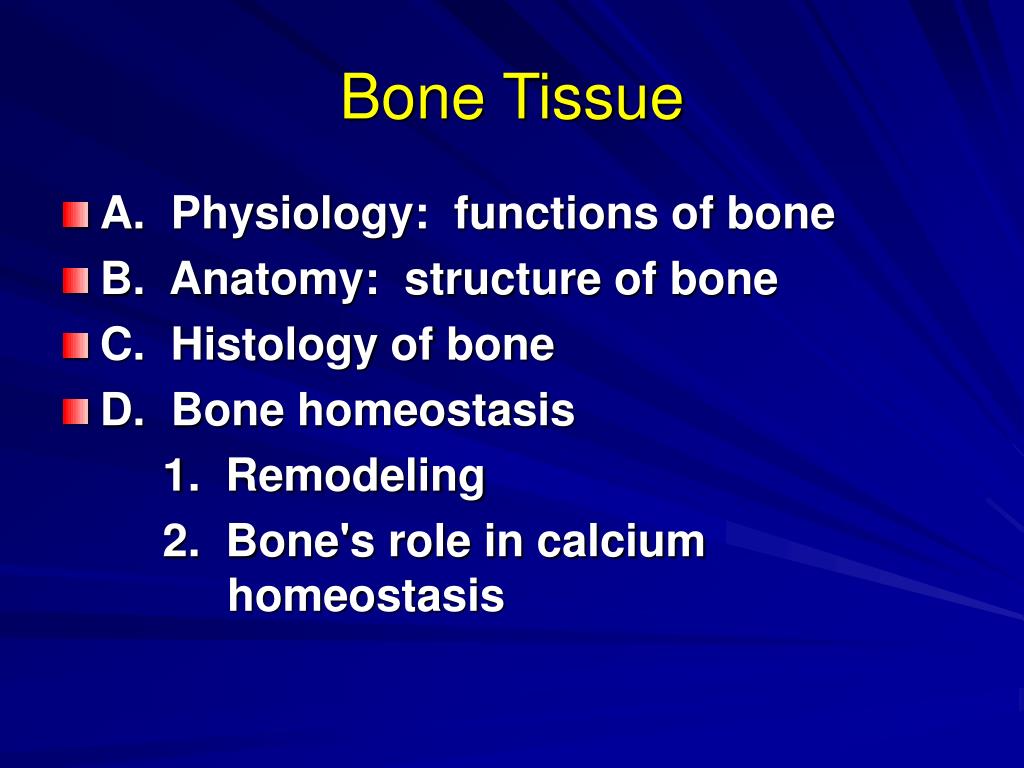 Bone Tissue

A. Physiology: functions of bone
B. Anatomy: structure of bone
C. Histology of bone
D. Bone homeostasis
1. Remodeling
2. Bone's role in calcium homeostasis